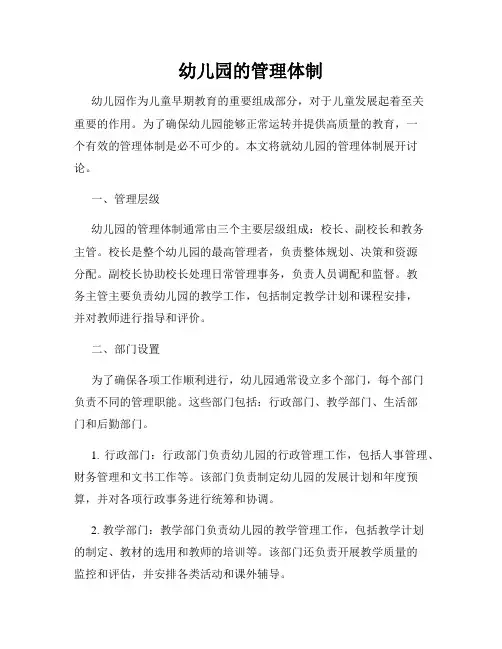 幼儿园的管理体制

幼儿园作为儿童早期教育的重要组成部分，对于儿童发展起着至关重要的作用。为了确保幼儿园能够正常运转并提供高质量的教育，一个有效的管理体制是必不可少的。本文将就幼儿园的管理体制展开讨论。

一、管理层级

幼儿园的管理体制通常由三个主要层级组成：校长、副校长和教务主管。校长是整个幼儿园的最高管理者，负责整体规划、决策和资源分配。副校长协助校长处理日常管理事务，负责人员调配和监督。教务主管主要负责幼儿园的教学工作，包括制定教学计划和课程安排，并对教师进行指导和评价。

二、部门设置

为了确保各项工作顺利进行，幼儿园通常设立多个部门，每个部门负责不同的管理职能。这些部门包括：行政部门、教学部门、生活部门和后勤部门。

1. 行政部门：行政部门负责幼儿园的行政管理工作，包括人事管理、财务管理和文书工作等。该部门负责制定幼儿园的发展计划和年度预算，并对各项行政事务进行统筹和协调。

2. 教学部门：教学部门负责幼儿园的教学管理工作，包括教学计划的制定、教材的选用和教师的培训等。该部门还负责开展教学质量的监控和评估，并安排各类活动和课外辅导。